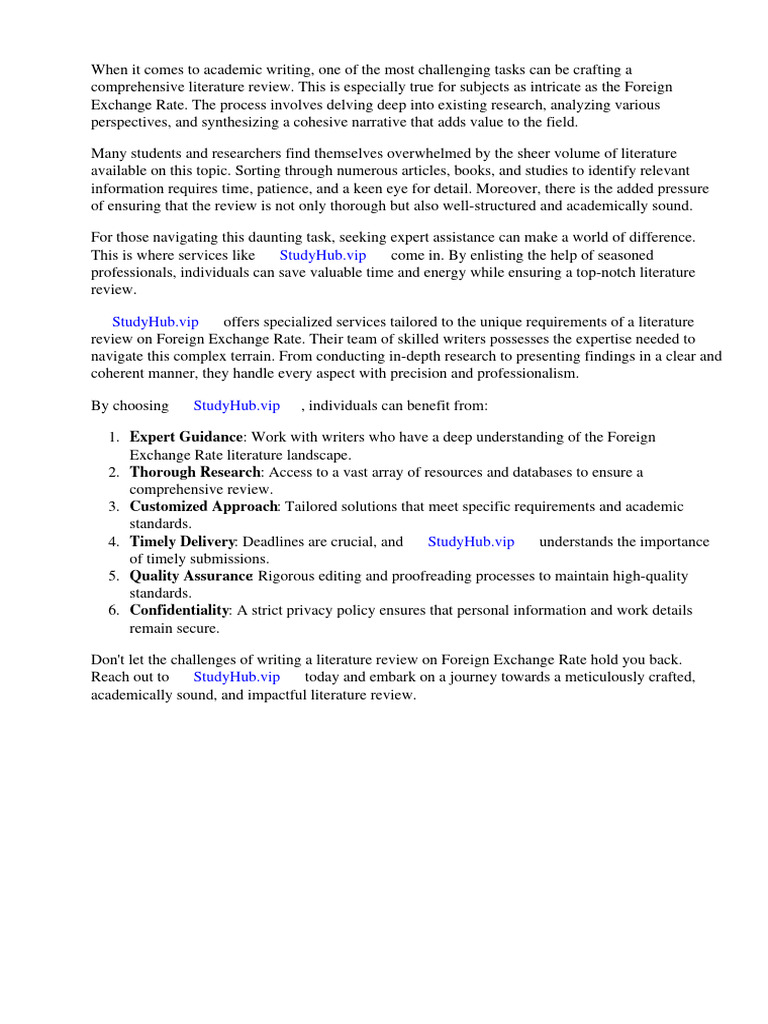 When it comes to academic writing, one of the most challenging tasks can be crafting a comprehensive literature review. This is especially true for subjects as intricate as the Foreign Exchange Rate. The process involves delving deep into existing research, analyzing various perspectives, and synthesizing a cohesive narrative that adds value to the field.

Many students and researchers find themselves overwhelmed by the sheer volume of literature available on this topic. Sorting through numerous articles, books, and studies to identify relevant information requires time, patience, and a keen eye for detail. Moreover, there is the added pressure of ensuring that the review is not only thorough but also well-structured and academically sound.

For those navigating this daunting task, seeking expert assistance can make a world of difference. This is where services like StudyHub.vip come in. By enlisting the help of seasoned professionals, individuals can save valuable time and energy while ensuring a top-notch literature review.

StudyHub.vip offers specialized services tailored to the unique requirements of a literature review on Foreign Exchange Rate. Their team of skilled writers possesses the expertise needed to navigate this complex terrain. From conducting in-depth research to presenting findings in a clear and coherent manner, they handle every aspect with precision and professionalism.

By choosing StudyHub.vip , individuals can benefit from:

1. **Expert Guidance**: Work with writers who have a deep understanding of the Foreign Exchange Rate literature landscape.
2. **Thorough Research**: Access to a vast array of resources and databases to ensure a comprehensive review.
3. **Customized Approach**: Tailored solutions that meet specific requirements and academic standards.
4. **Timely Delivery**: Deadlines are crucial, and StudyHub.vip understands the importance of timely submissions.
5. **Quality Assurance** Rigorous editing and proofreading processes to maintain high-quality standards.
6. **Confidentiality**: A strict privacy policy ensures that personal information and work details remain secure.

Don't let the challenges of writing a literature review on Foreign Exchange Rate hold you back. Reach out to StudyHub.vip today and embark on a journey towards a meticulously crafted, academically sound, and impactful literature review.